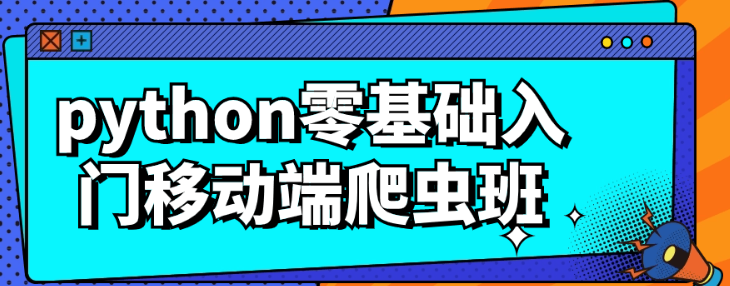 python零基础入门移动端爬虫班